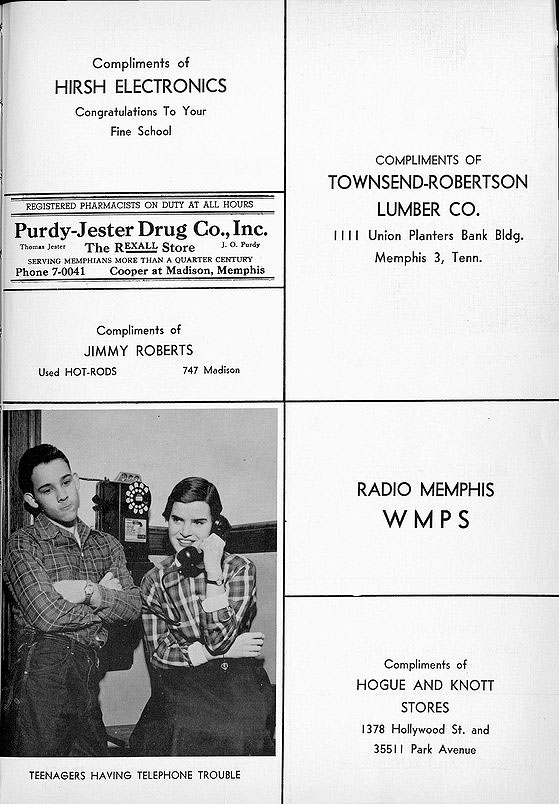 Compliments of
HIRSH ELECTRONICS
Congratulations To Your Fine School

REGISTERED PHARMACISTS ON DUTY AT ALL HOURS
Purdy-Jester Drug Co., Inc.
Thomas Jester The REXALL Store J. O. Purdy
SERVING MEMPHIANS MORE THAN A QUARTER CENTURY
Phone 7-0041 Cooper at Madison, Memphis

Compliments of
JIMMY ROBERTS
Used HOT-RODS 747 Madison

TEENAGERS HAVING TELEPHONE TROUBLE

COMPLIMENTS OF
TOWNSEND-ROBERTSON
LUMBER CO.
1111 Union Planters Bank Bldg.
Memphis 3, Tenn.

RADIO MEMPHIS
WMPS

Compliments of
HOGUE AND KNOTT
STORES
1378 Hollywood St. and
35511 Park Avenue